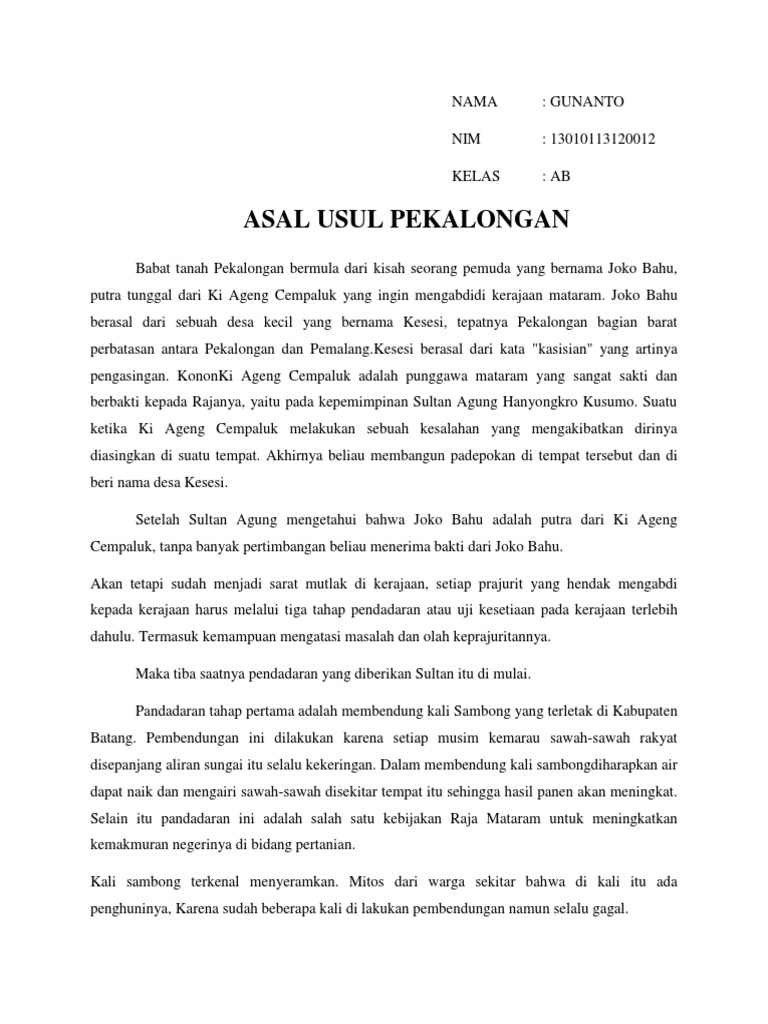 NAMA : GUNANTO

NIM : 13010113120012

KELAS : AB

ASAL USUL PEKALONGAN

Babat tanah Pekalongan bermula dari kisah seorang pemuda yang bernama Joko Bahu, putra tunggal dari Ki Ageng Cempaluk yang ingin mengabdidi kerajaan mataram. Joko Bahu berasal dari sebuah desa kecil yang bernama Kesesi, tepatnya Pekalongan bagian barat perbatasan antara Pekalongan dan Pemalang.Kesesi berasal dari kata "kasisian" yang artinya pengasingan. KononKi Ageng Cempaluk adalah punggawa mataram yang sangat sakti dan berbakti kepada Rajanya, yaitu pada kepemimpinan Sultan Agung Hanyongkro Kusumo. Suatu ketika Ki Ageng Cempaluk melakukan sebuah kesalahan yang mengakibatkan dirinya diasingkan di suatu tempat. Akhirnya beliau membangun padepokan di tempat tersebut dan di beri nama desa Kesesi.

Setelah Sultan Agung mengetahui bahwa Joko Bahu adalah putra dari Ki Ageng Cempaluk, tanpa banyak pertimbangan beliau menerima bakti dari Joko Bahu.

Akan tetapi sudah menjadi sarat mutlak di kerajaan, setiap prajurit yang hendak mengabdi kepada kerajaan harus melalui tiga tahap pendadaran atau uji kesetiaan pada kerajaan terlebih dahulu. Termasuk kemampuan mengatasi masalah dan olah keprajuritannya.

Maka tiba saatnya pendadaran yang diberikan Sultan itu di mulai.

Pandadaran tahap pertama adalah membendung kali Sambong yang terletak di Kabupaten Batang. Pembendungan ini dilakukan karena setiap musim kemarau sawah-sawah rakyat disepanjang aliran sungai itu selalu kekeringan. Dalam membendung kali sambongdiharapkan air dapat naik dan mengairi sawah-sawah disekitar tempat itu sehingga hasil panen akan meningkat. Selain itu pandadaran ini adalah salah satu kebijakan Raja Mataram untuk meningkatkan kemakmuran negerinya di bidang pertanian.

Kali sambong terkenal menyeramkan. Mitos dari warga sekitar bahwa di kali itu ada penghuninya, Karena sudah beberapa kali di lakukan pembendungan namun selalu gagal.